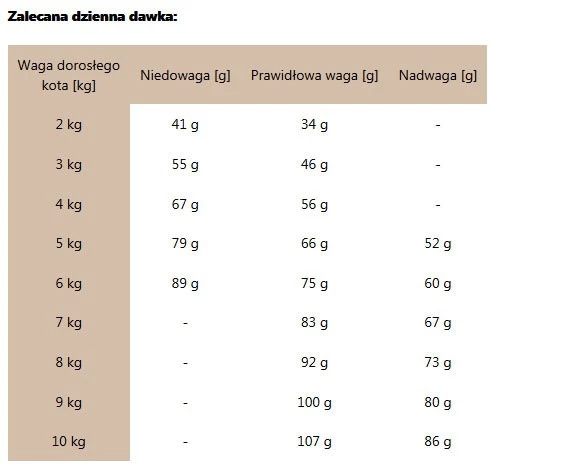 Zalecana dzienna dawka:

| Waga dorosłego kota [kg] | Niedowaga [g] | Prawidłowa waga [g] | Nadwaga [g] |
|---|---|---|---|
| 2 kg | 41 g | 34 g | - |
| 3 kg | 55 g | 46 g | - |
| 4 kg | 67 g | 56 g | - |
| 5 kg | 79 g | 66 g | 52 g |
| 6 kg | 89 g | 75 g | 60 g |
| 7 kg | - | 83 g | 67 g |
| 8 kg | - | 92 g | 73 g |
| 9 kg | - | 100 g | 80 g |
| 10 kg | - | 107 g | 86 g |